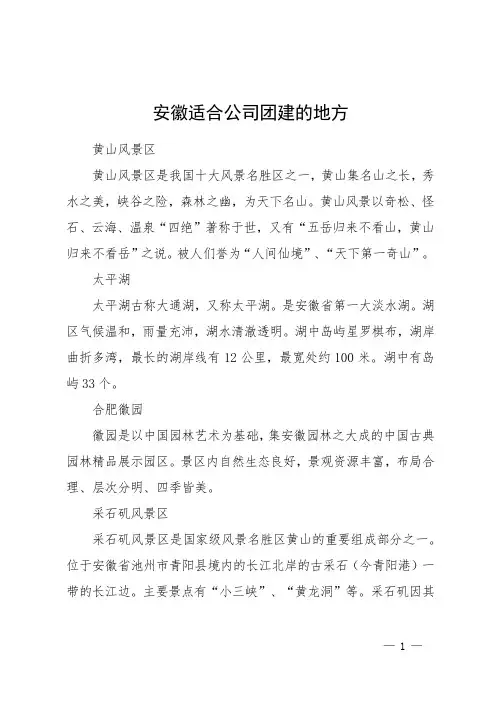 安徽适合公司团建的地方

黄山风景区

黄山风景区是我国十大风景名胜区之一，黄山集名山之长，秀水之美，峡谷之险，森林之幽，为天下名山。黄山风景以奇松、怪石、云海、温泉“四绝”著称于世，又有“五岳归来不看山，黄山归来不看岳”之说。被人们誉为“人间仙境”、“天下第一奇山”。

太平湖

太平湖古称大通湖，又称太平湖。是安徽省第一大淡水湖。湖区气候温和，雨量充沛，湖水清澈透明。湖中岛屿星罗棋布，湖岸曲折多湾，最长的湖岸线有 12 公里，最宽处约 100 米。湖中有岛屿 33 个。

合肥徽园

徽园是以中国园林艺术为基础，集安徽园林之大成的中国古典园林精品展示园区。景区内自然生态良好，景观资源丰富，布局合理、层次分明、四季皆美。

采石矶风景区

采石矶风景区是国家级风景名胜区黄山的重要组成部分之一。位于安徽省池州市青阳县境内的长江北岸的古采石（今青阳港）一带的长江边。主要景点有“小三峡”、“黄龙洞”等。采石矶因其

— 1 —